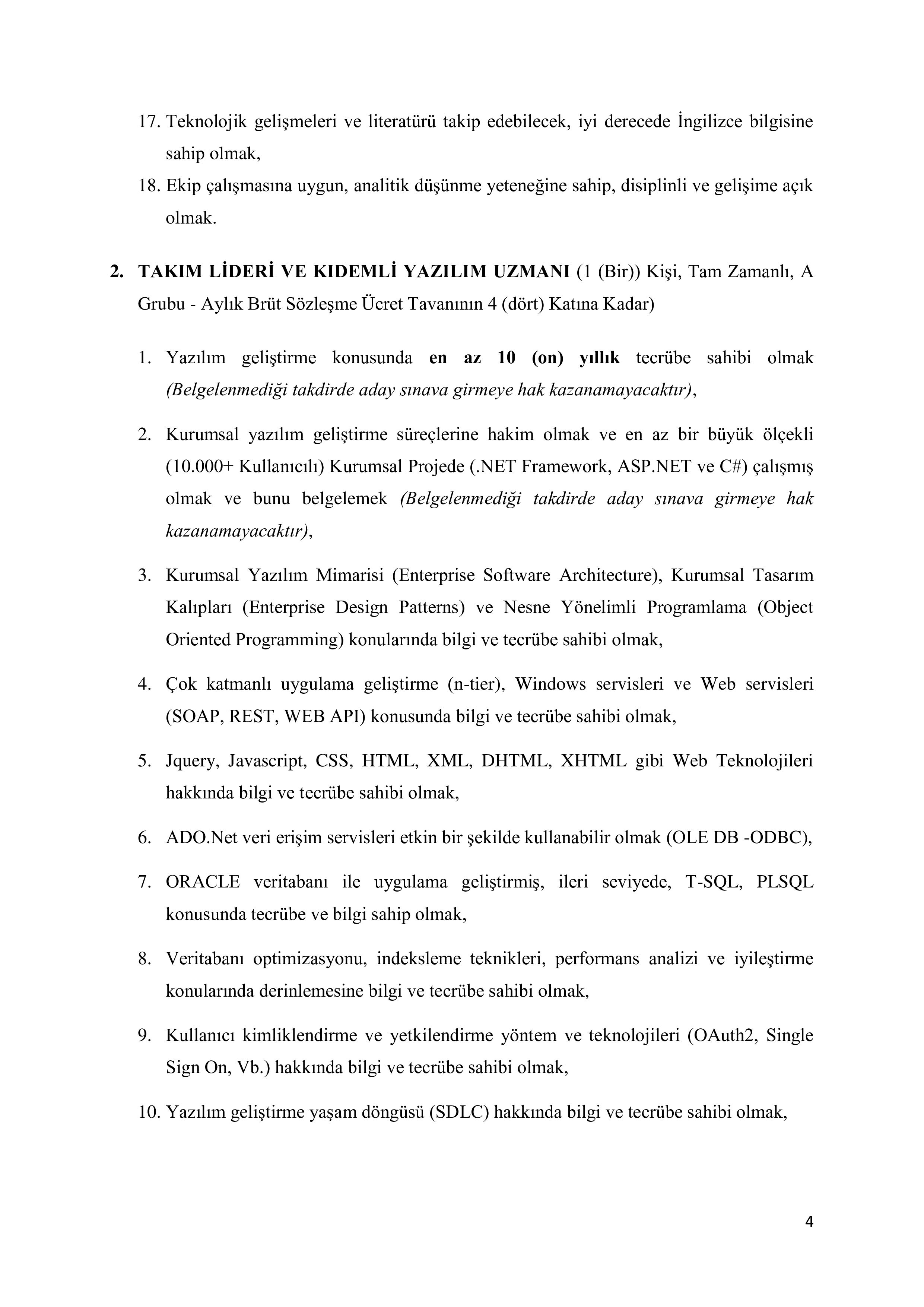 17. Teknolojik gelişmeleri ve literatürü takip edebilecek, iyi derecede İngilizce bilgisine sahip olmak,
18. Ekip çalışmasına uygun, analitik düşünme yeteneğine sahip, disiplinli ve gelişime açık olmak.

2. TAKIM LİDERİ VE KIDEMLİ YAZILIM UZMANI (1 (Bir)) Kişi, Tam Zamanlı, A Grubu - Aylık Brüt Sözleşme Ücret Tavanının 4 (dört) Katına Kadar)

1. Yazılım geliştirme konusunda en az 10 (on) yıllık tecrübe sahibi olmak (Belgelenmediği takdirde aday sınava girmeye hak kazanamayacaktır),

2. Kurumsal yazılım geliştirme süreçlerine hakim olmak ve en az bir büyük ölçekli (10.000+ Kullanıcılı) Kurumsal Projede (.NET Framework, ASP.NET ve C#) çalışmış olmak ve bunu belgelemek (Belgelenmediği takdirde aday sınava girmeye hak kazanamayacaktır),

3. Kurumsal Yazılım Mimarisi (Enterprise Software Architecture), Kurumsal Tasarım Kalıpları (Enterprise Design Patterns) ve Nesne Yönelimli Programlama (Object Oriented Programming) konularında bilgi ve tecrübe sahibi olmak,

4. Çok katmanlı uygulama geliştirme (n-tier), Windows servisleri ve Web servisleri (SOAP, REST, WEB API) konusunda bilgi ve tecrübe sahibi olmak,

5. Jquery, Javascript, CSS, HTML, XML, DHTML, XHTML gibi Web Teknolojileri hakkında bilgi ve tecrübe sahibi olmak,

6. ADO.Net veri erişim servisleri etkin bir şekilde kullanabilir olmak (OLE DB -ODBC),

7. ORACLE veritabanı ile uygulama geliştirmiş, ileri seviyede, T-SQL, PLSQL konusunda tecrübe ve bilgi sahip olmak,

8. Veritabanı optimizasyonu, indeksleme teknikleri, performans analizi ve iyileştirme konularında derinlemesine bilgi ve tecrübe sahibi olmak,

9. Kullanıcı kimliklendirme ve yetkilendirme yöntem ve teknolojileri (OAuth2, Single Sign On, Vb.) hakkında bilgi ve tecrübe sahibi olmak,

10. Yazılım geliştirme yaşam döngüsü (SDLC) hakkında bilgi ve tecrübe sahibi olmak,

4